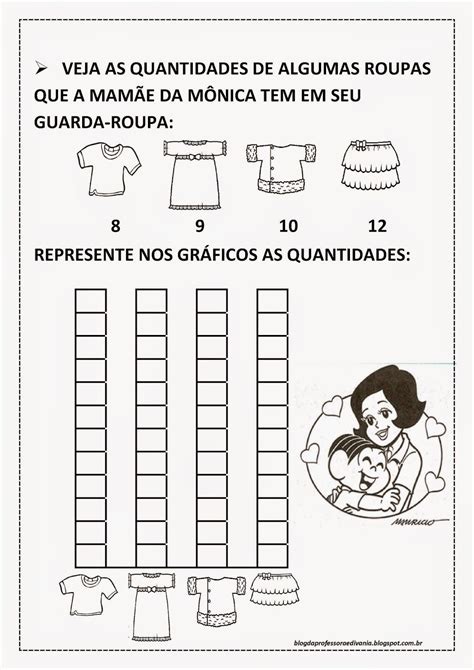 ➢ VEJA AS QUANTIDADES DE ALGUMAS ROUPAS QUE A MAMÃE DA MÔNICA TEM EM SEU GUARDA-ROUPA:

8 9 10 12

REPRESENTE NOS GRÁFICOS AS QUANTIDADES:

MAURICIO

blogdaprofessoraedivania.blogspot.com.br